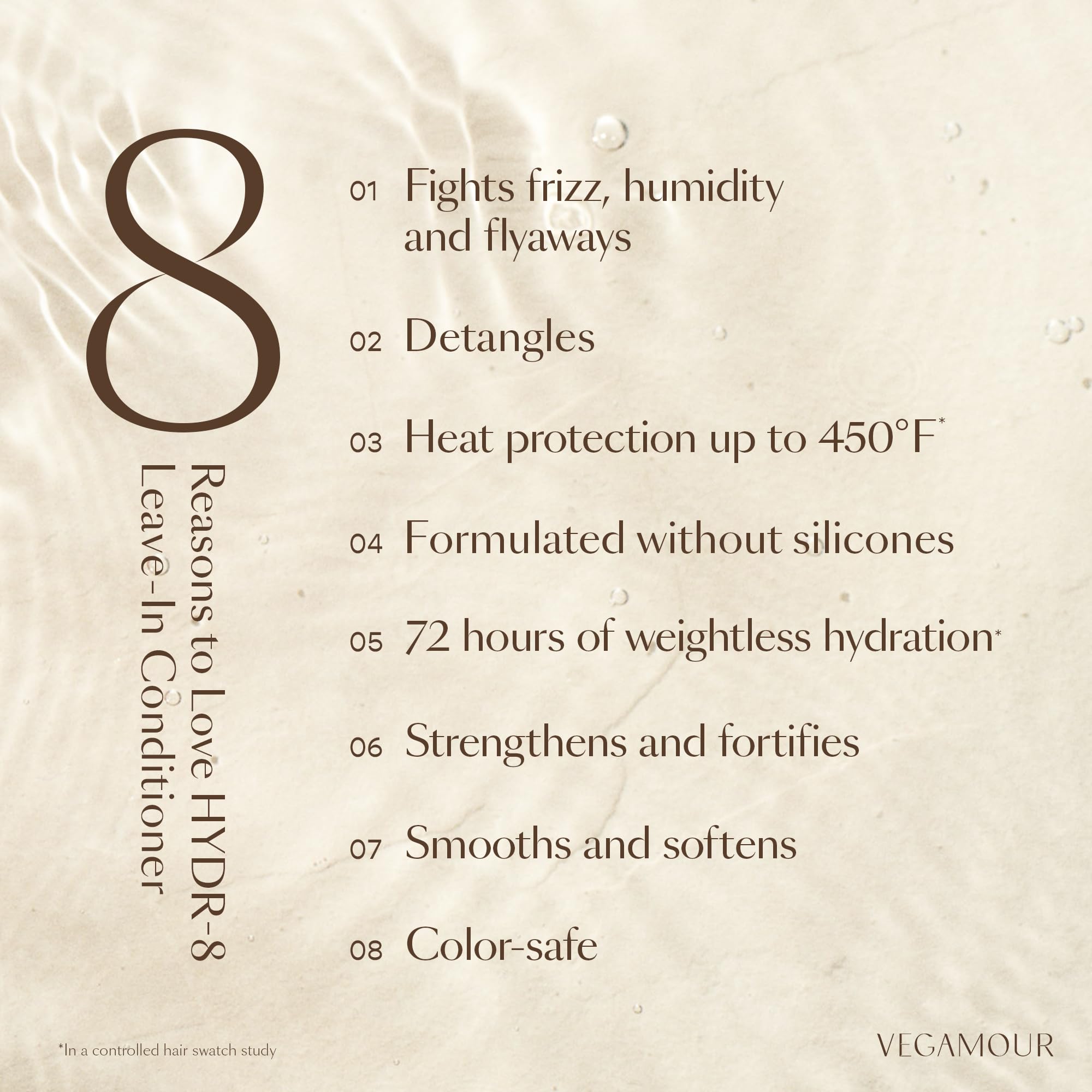 8

Reasons to Love HYDR-8 Leave-In Conditioner

01 Fights frizz, humidity and flyaways

02 Detangles

03 Heat protection up to 450°F*

04 Formulated without silicones

05 72 hours of weightless hydration*

06 Strengthens and fortifies

07 Smooths and softens

08 Color-safe

*In a controlled hair swatch study

VEGAMOUR